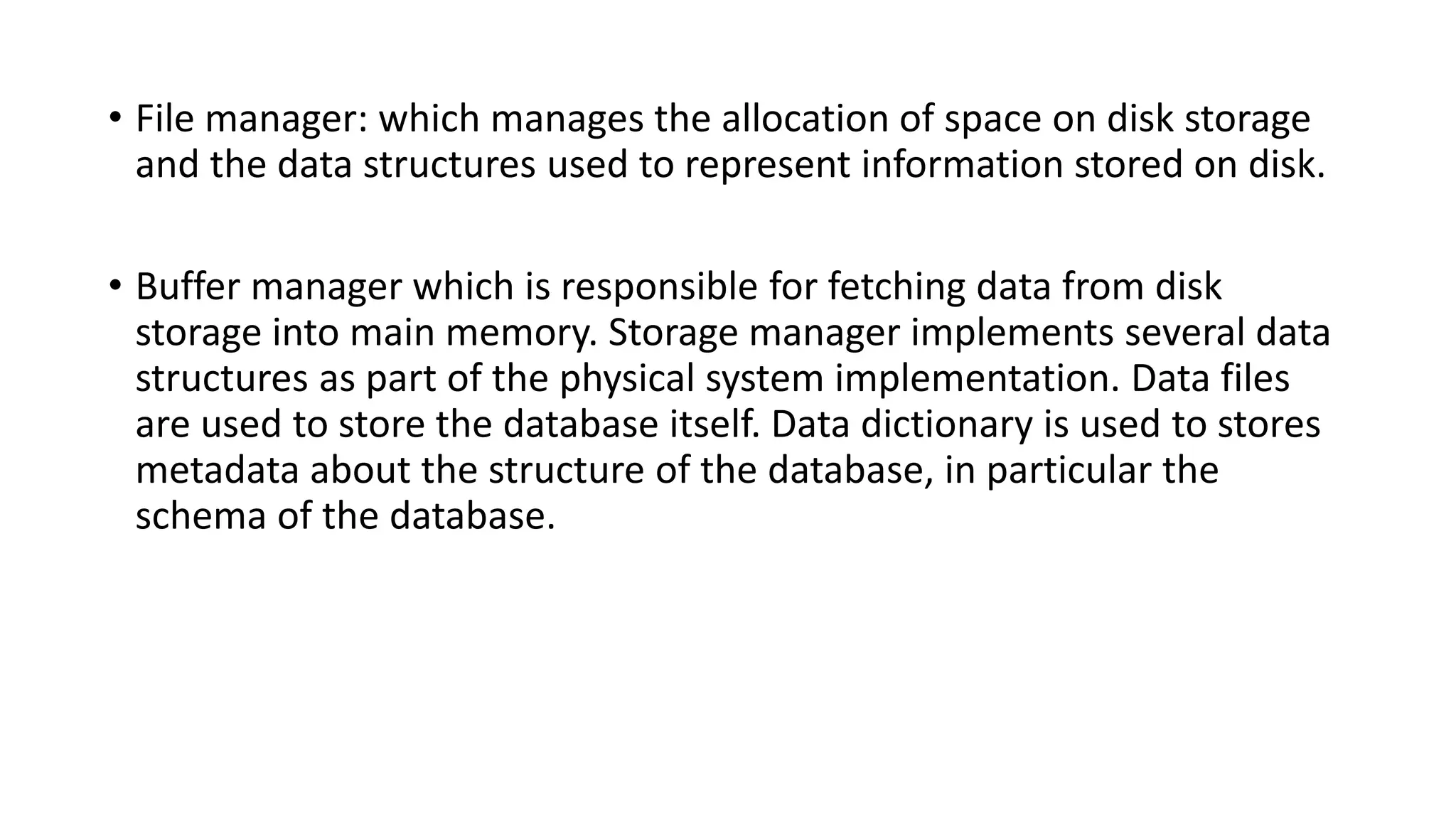 • File manager: which manages the allocation of space on disk storage and the data structures used to represent information stored on disk.

• Buffer manager which is responsible for fetching data from disk storage into main memory. Storage manager implements several data structures as part of the physical system implementation. Data files are used to store the database itself. Data dictionary is used to stores metadata about the structure of the database, in particular the schema of the database.